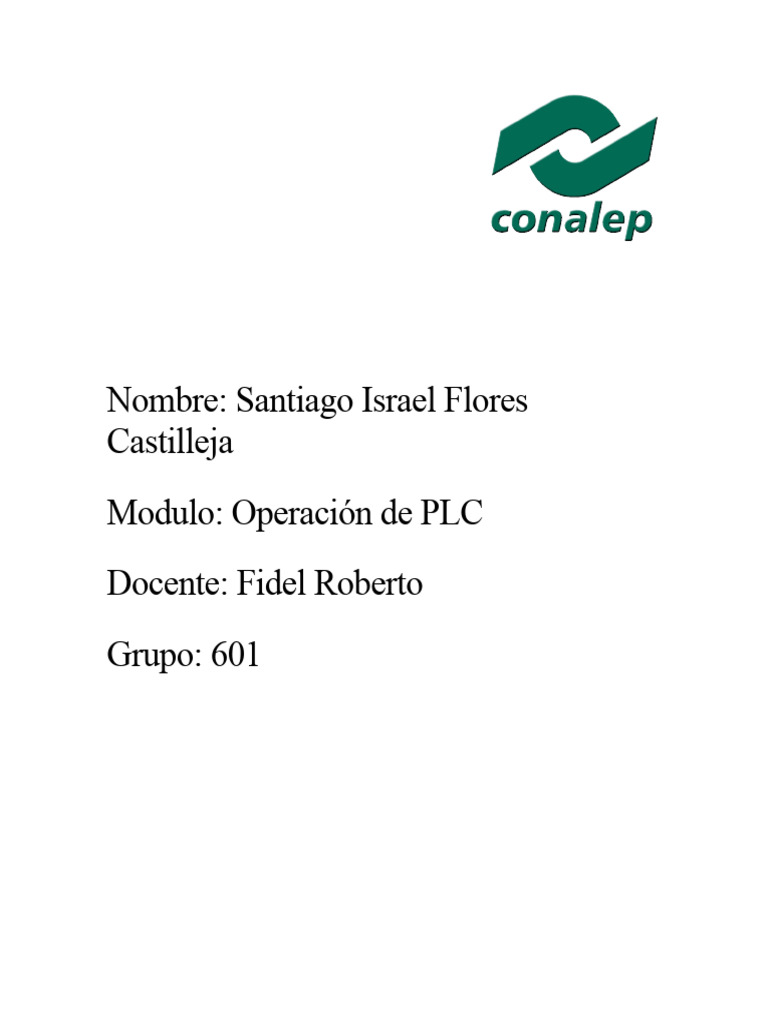 conalep

Nombre: Santiago Israel Flores Castilleja

Modulo: Operación de PLC

Docente: Fidel Roberto

Grupo: 601